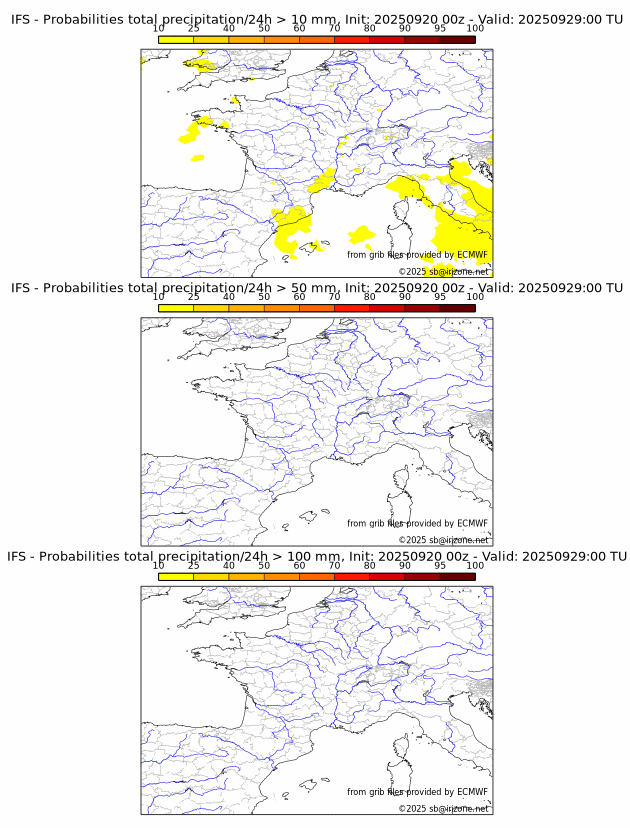 IFS - Probabilities total precipitation/24h > 10 mm, Init: 20250920 00z - Valid: 20250929:00 TU
10 25 40 50 60 70 80 90 95 100
from grib files provided by ECMWF
©2025 sb@irizone.net

IFS - Probabilities total precipitation/24h > 50 mm, Init: 20250920 00z - Valid: 20250929:00 TU
10 25 40 50 60 70 80 90 95 100
from grib files provided by ECMWF
©2025 sb@irizone.net

IFS - Probabilities total precipitation/24h > 100 mm, Init: 20250920 00z - Valid: 20250929:00 TU
10 25 40 50 60 70 80 90 95 100
from grib files provided by ECMWF
©2025 sb@irizone.net